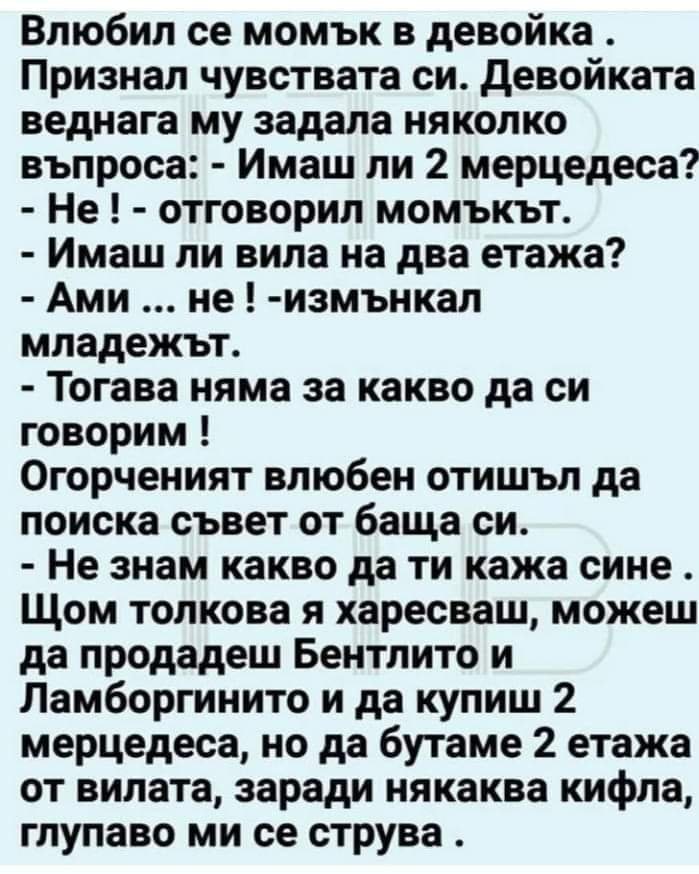 Влюбил се момък в девойка . Признал чувствата си. Девойката веднага му задала няколко въпроса: - Имаш ли 2 мерцедеса?

- Не ! - отговорил момъкът.

- Имаш ли вила на два етажа?

- Ами ... не ! -измънкал младежът.

- Тогава няма за какво да си говорим !

Огорченият влюбен отишъл да поиска съвет от баща си.

- Не знам какво да ти кажа сине . Щом толкова я харесваш, можеш да продадеш Бентлито и Ламборгинито и да купиш 2 мерцедеса, но да бутаме 2 етажа от вилата, заради някаква кифла, глупаво ми се струва .